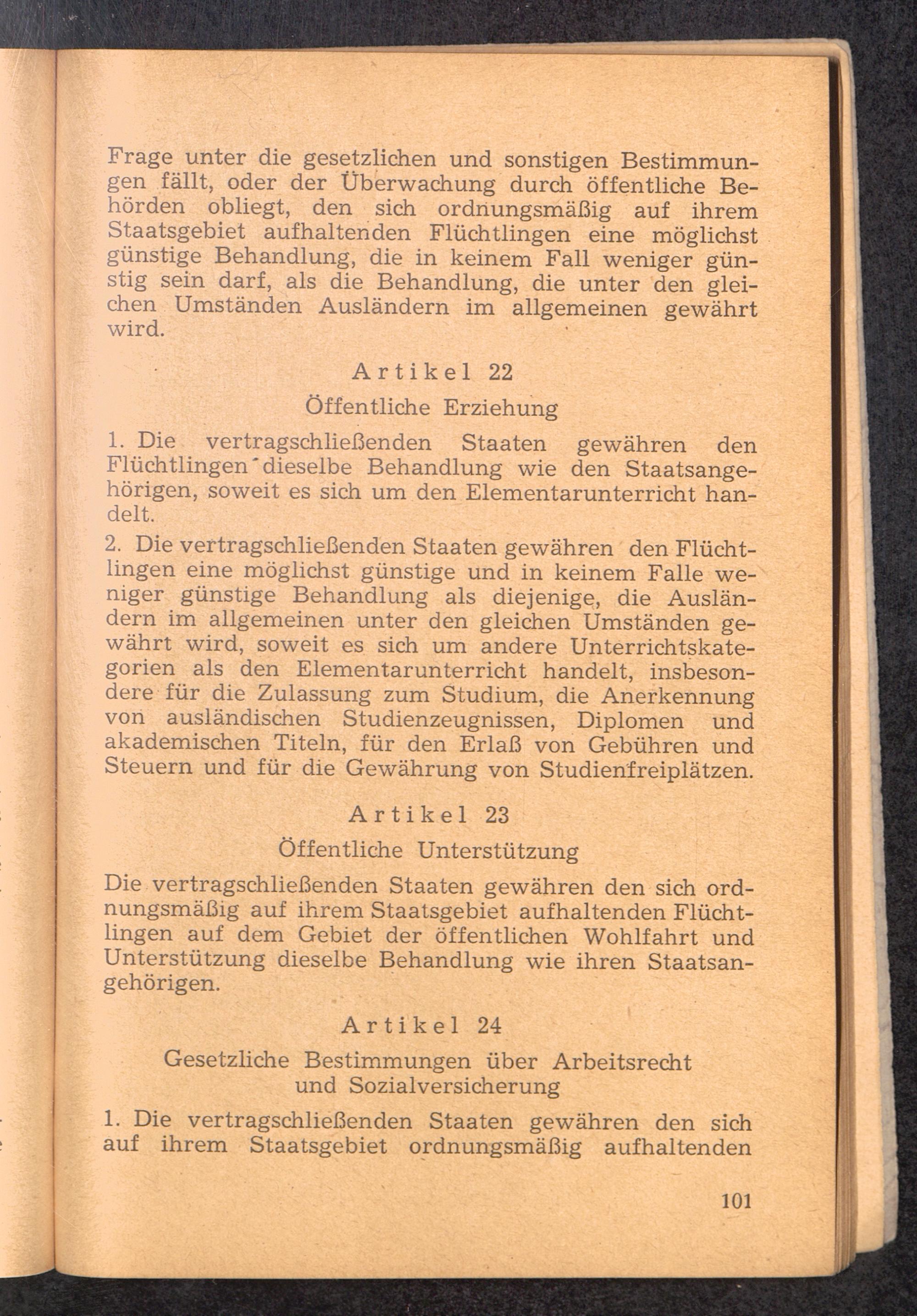 Frage unter die gesetzlichen und sonstigen Bestimmungen fällt, oder der Überwachung durch öffentliche Behörden obliegt, den sich ordnungsmäßig auf ihrem Staatsgebiet aufhaltenden Flüchtlingen eine möglichst günstige Behandlung, die in keinem Fall weniger günstig sein darf, als die Behandlung, die unter den gleichen Umständen Ausländern im allgemeinen gewährt wird.

Artikel 22

Öffentliche Erziehung

1. Die vertragschließenden Staaten gewähren den Flüchtlingen dieselbe Behandlung wie den Staatsangehörigen, soweit es sich um den Elementarunterricht handelt.

2. Die vertragschließenden Staaten gewähren den Flüchtlingen eine möglichst günstige und in keinem Falle weniger günstige Behandlung als diejenige, die Ausländern im allgemeinen unter den gleichen Umständen gewährt wird, soweit es sich um andere Unterrichtskategorien als den Elementarunterricht handelt, insbesondere für die Zulassung zum Studium, die Anerkennung von ausländischen Studienzeugnissen, Diplomen und akademischen Titeln, für den Erlaß von Gebühren und Steuern und für die Gewährung von Studienfreiplätzen.

Artikel 23

Öffentliche Unterstützung

Die vertragschließenden Staaten gewähren den sich ordnungsmäßig auf ihrem Staatsgebiet aufhaltenden Flüchtlingen auf dem Gebiet der öffentlichen Wohlfahrt und Unterstützung dieselbe Behandlung wie ihren Staatsangehörigen.

Artikel 24

Gesetzliche Bestimmungen über Arbeitsrecht und Sozialversicherung

1. Die vertragschließenden Staaten gewähren den sich auf ihrem Staatsgebiet ordnungsmäßig aufhaltenden

101